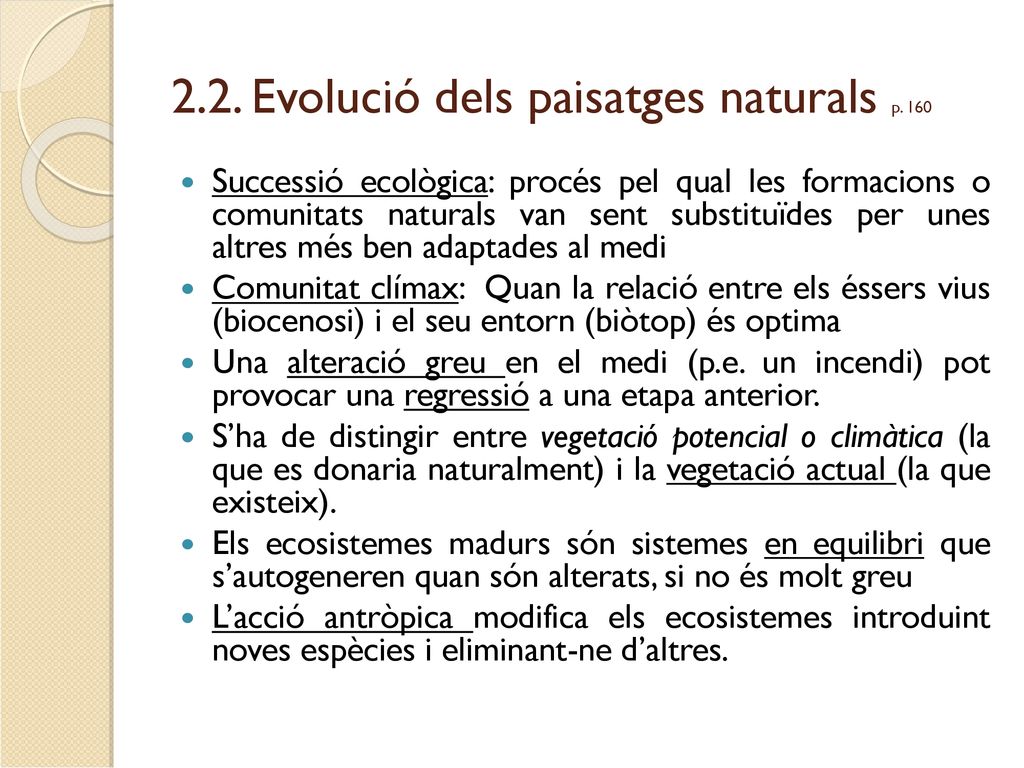 2.2. Evolució dels paisatges naturals p. 160

Successió ecològica: procés pel qual les formacions o comunitats naturals van sent substituïdes per unes altres més ben adaptades al medi

Comunitat clímax: Quan la relació entre els éssers vius (biocenosi) i el seu entorn (biòtop) és optima

Una alteració greu en el medi (p.e. un incendi) pot provocar una regressió a una etapa anterior.

S'ha de distingir entre vegetació potencial o climàtica (la que es donaria naturalment) i la vegetació actual (la que existeix).

Els ecosistemes madurs són sistemes en equilibri que s'autogeneren quan són alterats, si no és molt greu

L'acció antròpica modifica els ecosistemes introduint noves espècies i eliminant-ne d'altres.